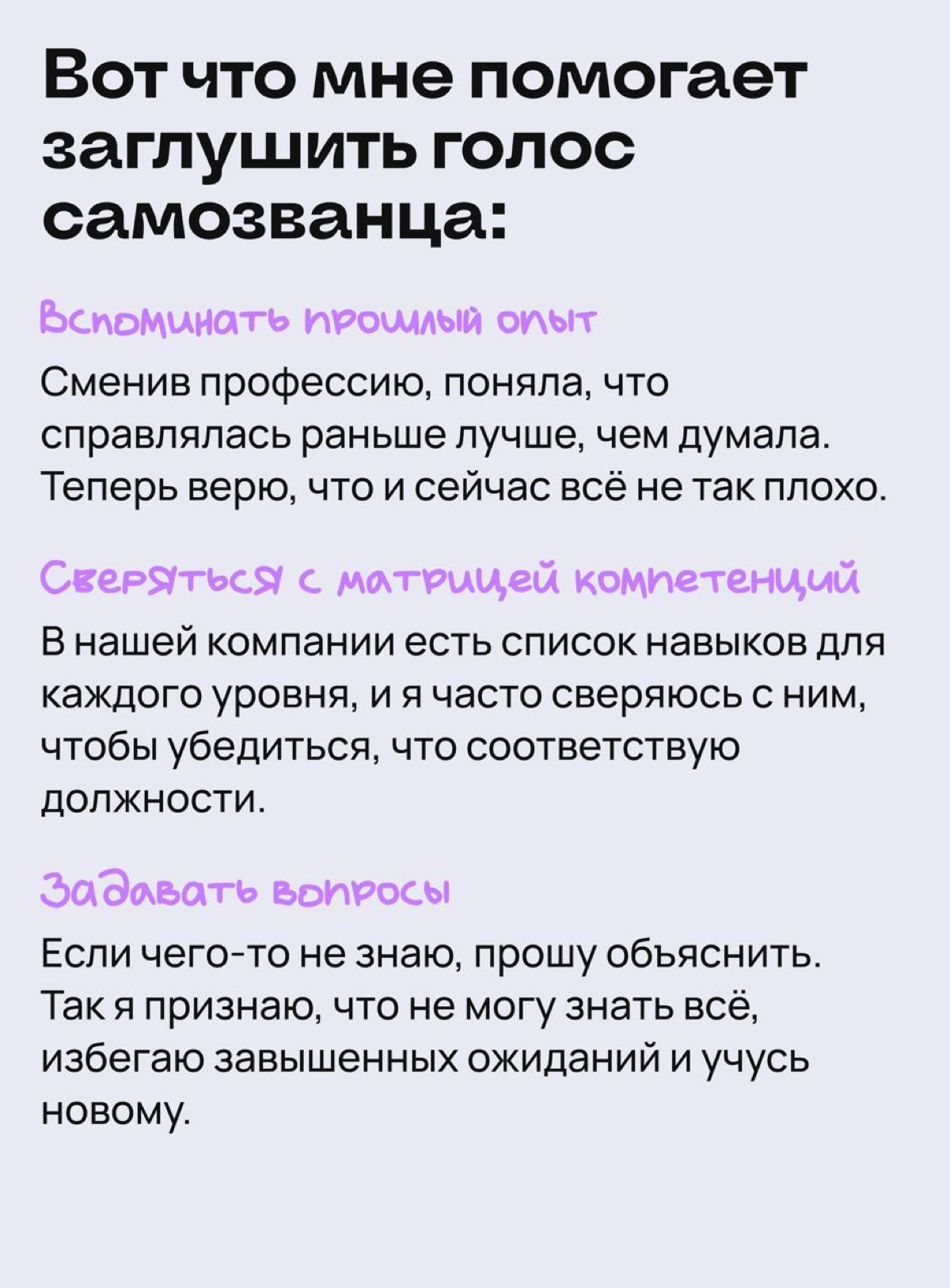 Вот что мне помогает заглушить голос самозванца:

Вспоминать прошлый опыт

Сменив профессию, поняла, что справлялась раньше лучше, чем думала. Теперь верю, что и сейчас всё не так плохо.

Сверяться с матрицей компетенций

В нашей компании есть список навыков для каждого уровня, и я часто сверяюсь с ним, чтобы убедиться, что соответствую должности.

Задавать вопросы

Если чего-то не знаю, прошу объяснить. Так я признаю, что не могу знать всё, избегаю завышенных ожиданий и учусь новому.